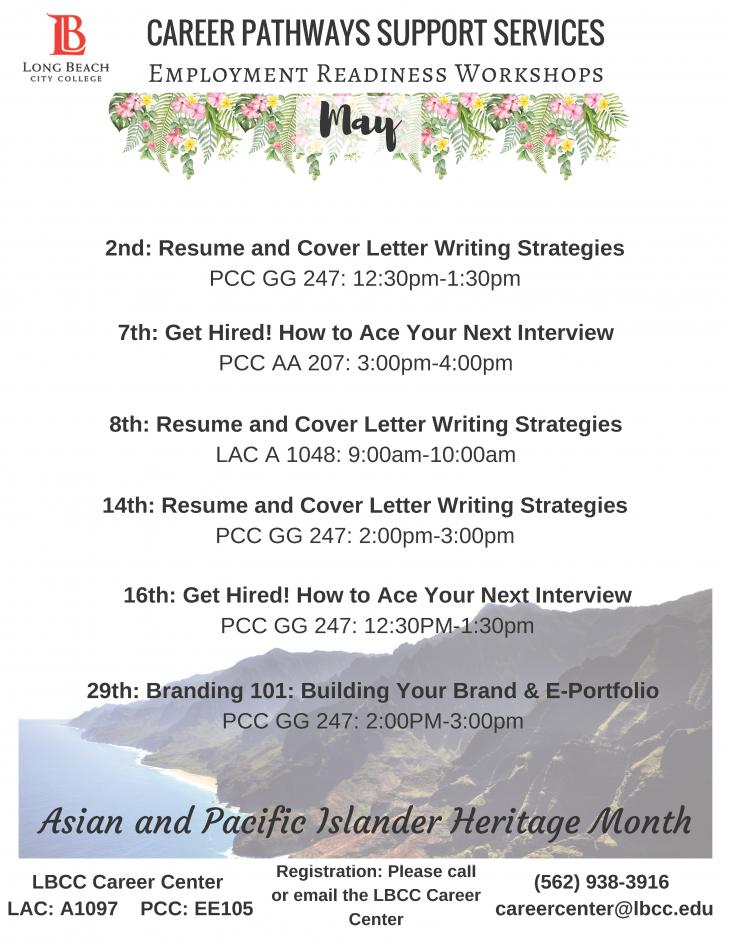 LB
LONG BEACH CITY COLLEGE

CAREER PATHWAYS SUPPORT SERVICES
EMPLOYMENT READINESS WORKSHOPS

May

2nd: Resume and Cover Letter Writing Strategies
PCC GG 247: 12:30pm-1:30pm

7th: Get Hired! How to Ace Your Next Interview
PCC AA 207: 3:00pm-4:00pm

8th: Resume and Cover Letter Writing Strategies
LAC A 1048: 9:00am-10:00am

14th: Resume and Cover Letter Writing Strategies
PCC GG 247: 2:00pm-3:00pm

16th: Get Hired! How to Ace Your Next Interview
PCC GG 247: 12:30PM-1:30pm

29th: Branding 101: Building Your Brand & E-Portfolio
PCC GG 247: 2:00PM-3:00pm

Asian and Pacific Islander Heritage Month

LBCC Career Center
LAC: A1097 PCC: EE105

Registration: Please call or email the LBCC Career Center

(562) 938-3916
careercenter@lbcc.edu